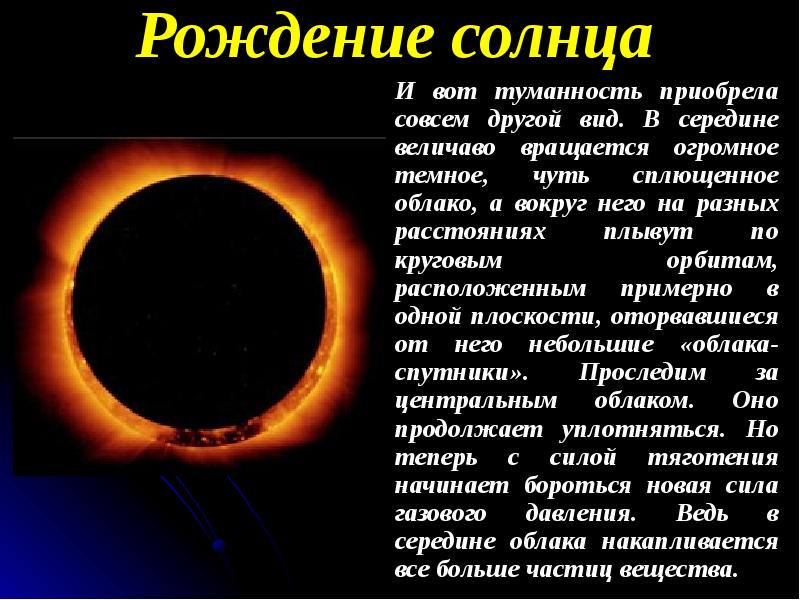 Рождение солнца

И вот туманность приобрела совсем другой вид. В середине величаво вращается огромное темное, чуть сплющенное облако, а вокруг него на разных расстояниях плывут по круговым орбитам, расположенным примерно в одной плоскости, оторвавшиеся от него небольшие «облака-спутники». Проследим за центральным облаком. Оно продолжает уплотняться. Но теперь с силой тяготения начинает бороться новая сила газового давления. Ведь в середине облака накапливается все больше частиц вещества.